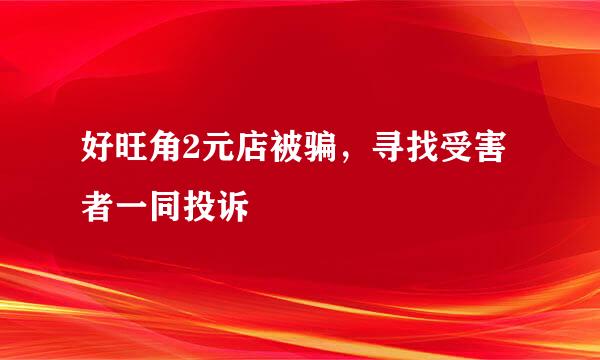 好旺角2元店被骗，寻找受害者一同投诉